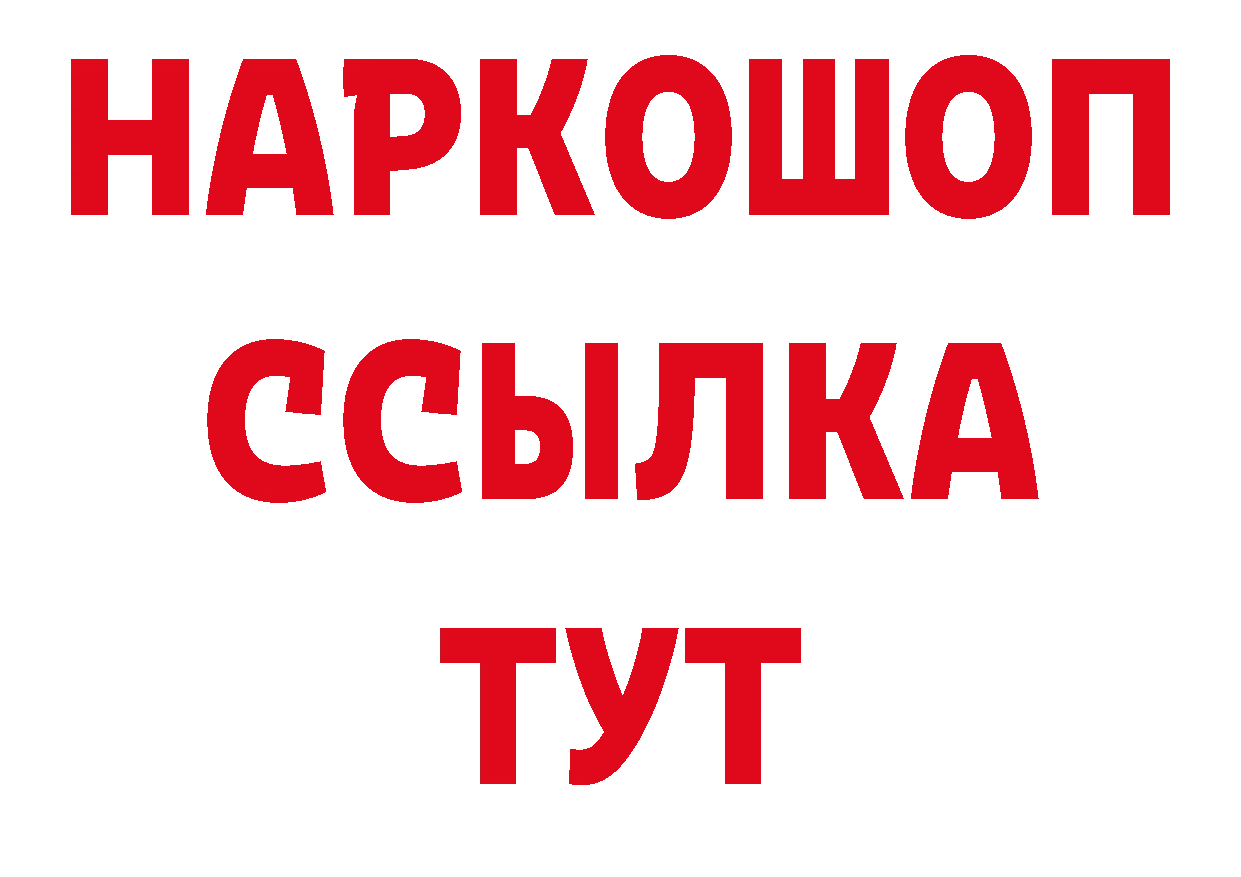 НАРКОШОП
ССЫЛКА
ТУТ